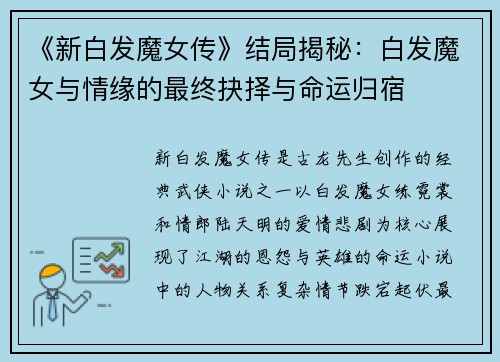 《新白发魔女传》结局揭秘：白发魔女与情缘的最终抉择与命运归宿

新白发魔女传是古龙先生创作的经典武侠小说之一以白发魔女练霓裳和情郎陆天明的爱情悲剧为核心展现了江湖的恩怨与英雄的命运小说中的人物关系复杂情节跌宕起伏最